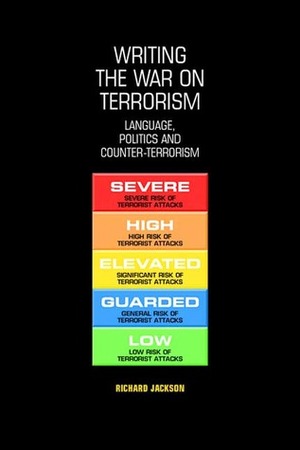 WRITING THE WAR ON TERRORISM

LANGUAGE, POLITICS AND COUNTER-TERRORISM

SEVERE
SEVERE RISK OF TERRORIST ATTACKS

HIGH
HIGH RISK OF TERRORIST ATTACKS

ELEVATED
SIGNIFICANT RISK OF TERRORIST ATTACKS

GUARDED
GENERAL RISK OF TERRORIST ATTACKS

LOW
LOW RISK OF TERRORIST ATTACKS

RICHARD JACKSON